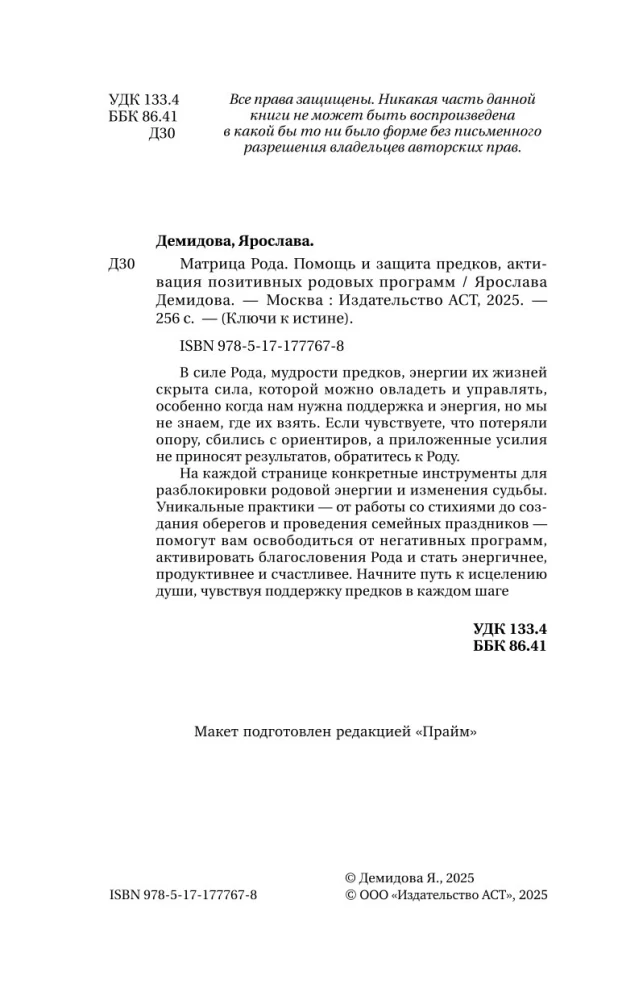 УДК 133.4
ББК 86.41
Д30

Все права защищены. Никакая часть данной книги не может быть воспроизведена в какой бы то ни было форме без письменного разрешения владельцев авторских прав.

Демидова, Ярослава.

Д30 Матрица Рода. Помощь и защита предков, активация позитивных родовых программ / Ярослава Демидова. — Москва : Издательство АСТ, 2025. — 256 с. — (Ключи к истине).

ISBN 978-5-17-177767-8

В силе Рода, мудрости предков, энергии их жизней скрыта сила, которой можно овладеть и управлять, особенно когда нам нужна поддержка и энергия, но мы не знаем, где их взять. Если чувствуете, что потеряли опору, сбились с ориентиров, а приложенные усилия не приносят результатов, обратитесь к Роду.

На каждой странице конкретные инструменты для разблокировки родовой энергии и изменения судьбы. Уникальные практики — от работы со стихиями до создания оберегов и проведения семейных праздников — помогут вам освободиться от негативных программ, активировать благословения Рода и стать энергичнее, продуктивнее и счастливее. Начните путь к исцелению души, чувствуя поддержку предков в каждом шаге

УДК 133.4
ББК 86.41

Макет подготовлен редакцией «Прайм»

ISBN 978-5-17-177767-8

© Демидова Я., 2025
© ООО «Издательство АСТ», 2025